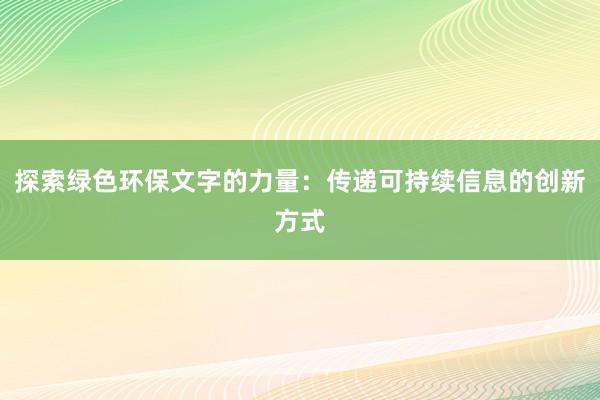 探索绿色环保文字的力量：传递可持续信息的创新方式